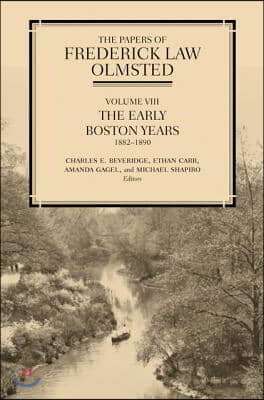 THE PAPERS OF
FREDERICK LAW
OLMSTED

VOLUME VIII
THE EARLY
BOSTON YEARS
1882–1890

CHARLES E. BEVERIDGE, ETHAN CARR,
AMANDA GAGEL, and MICHAEL SHAPIRO
Editors